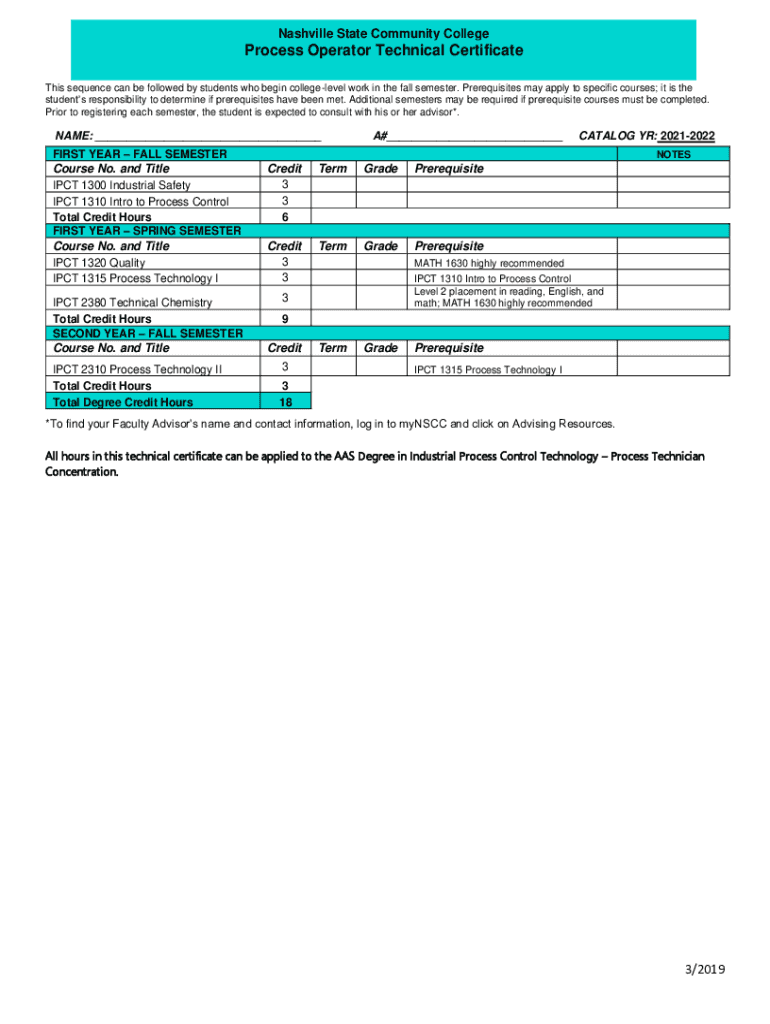 Nashville State Community College
Process Operator Technical Certificate

This sequence can be followed by students who begin college-level work in the fall semester. Prerequisites may apply to specific courses; it is the student's responsibility to determine if prerequisites have been met. Additional semesters may be required if prerequisite courses must be completed. Prior to registering each semester, the student is expected to consult with his or her advisor*.

NAME: ___________________________________ A#___________________________ CATALOG YR: 2021-2022

| FIRST YEAR – FALL SEMESTER | | | | | NOTES |
|---|---|---|---|---|---|
| Course No. and Title | Credit | Term | Grade | Prerequisite | |
| IPCT 1300 Industrial Safety | 3 | | | | |
| IPCT 1310 Intro to Process Control | 3 | | | | |
| Total Credit Hours | 6 | | | | |
| FIRST YEAR – SPRING SEMESTER | | | | | |
| Course No. and Title | Credit | Term | Grade | Prerequisite | |
| IPCT 1320 Quality | 3 | | | MATH 1630 highly recommended | |
| IPCT 1315 Process Technology I | 3 | | | IPCT 1310 Intro to Process Control | |
| IPCT 2380 Technical Chemistry | 3 | | | Level 2 placement in reading, English, and math; MATH 1630 highly recommended | |
| Total Credit Hours | 9 | | | | |
| SECOND YEAR – FALL SEMESTER | | | | | |
| Course No. and Title | Credit | Term | Grade | Prerequisite | |
| IPCT 2310 Process Technology II | 3 | | | IPCT 1315 Process Technology I | |
| Total Credit Hours | 3 | | | | |
| Total Degree Credit Hours | 18 | | | | |

*To find your Faculty Advisor's name and contact information, log in to myNSCC and click on Advising Resources.

All hours in this technical certificate can be applied to the AAS Degree in Industrial Process Control Technology – Process Technician Concentration.

3/2019